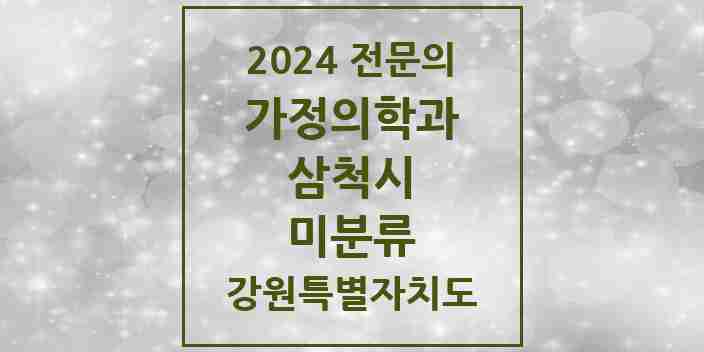 2024 전문의
가정의학과
삼척시
미분류
강원특별자치도